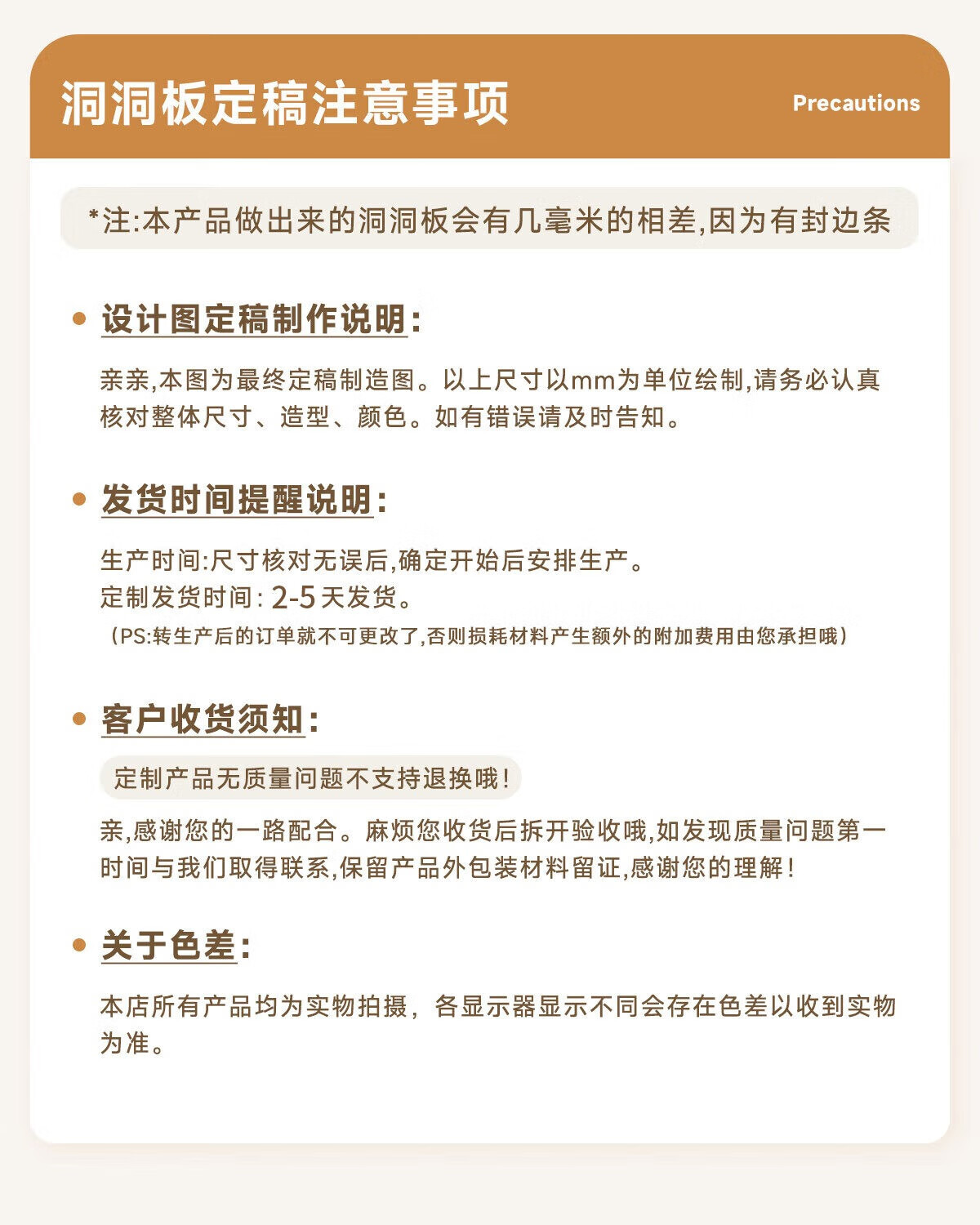 洞洞板定稿注意事项

Precautions

*注:本产品做出来的洞洞板会有几毫米的相差,因为有封边条

设计图定稿制作说明:

亲亲,本图为最终定稿制造图。以上尺寸以mm为单位绘制,请务必认真核对整体尺寸、造型、颜色。如有错误请及时告知。

发货时间提醒说明:

生产时间:尺寸核对无误后,确定开始后安排生产。
定制发货时间: 2-5天发货。
(PS:转生产后的订单就不可更改了,否则损耗材料产生额外的附加费用由您承担哦)

客户收货须知:

定制产品无质量问题不支持退换哦!

亲,感谢您的一路配合。麻烦您收货后拆开验收哦,如发现质量问题第一时间与我们取得联系,保留产品外包装材料留证,感谢您的理解!

关于色差:

本店所有产品均为实物拍摄，各显示器显示不同会存在色差以收到实物为准。